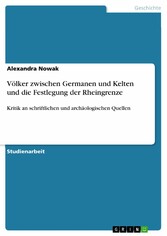 Geschichte

Alexandra Nowak

Völker zwischen Germanen und Kelten und die Festlegung der Rheingrenze

Kritik an schriftlichen und archäologischen Quellen

Studienarbeit

GRIN